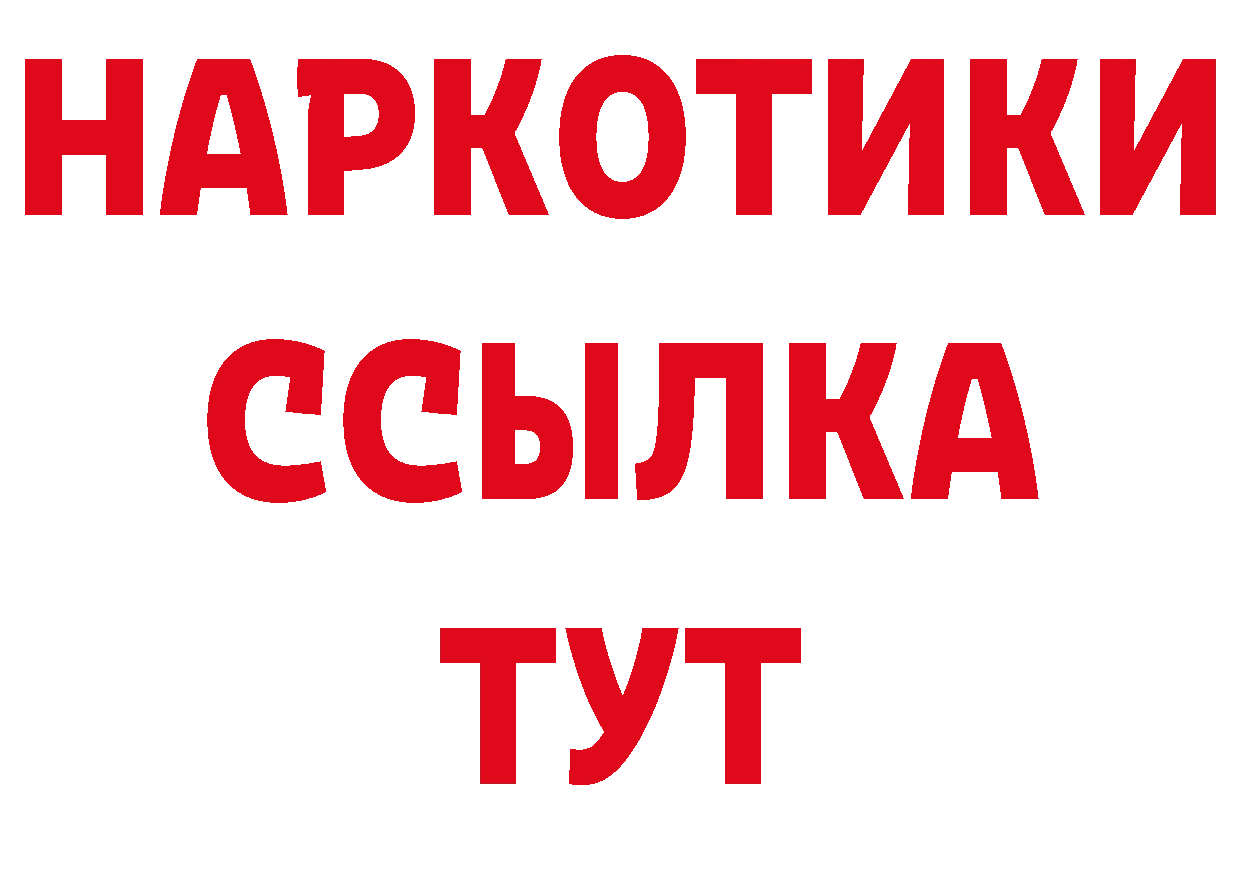 НАРКОТИКИ
ССЫЛКА
ТУТ